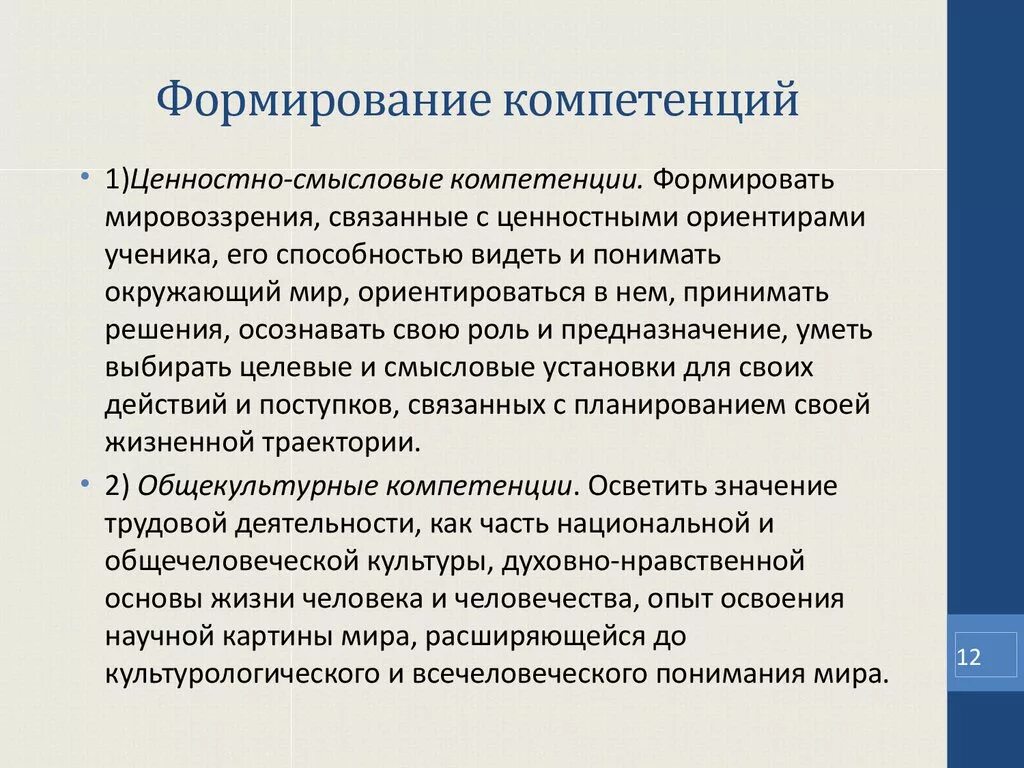 Формирование компетенций

• 1)Ценностно-смысловые компетенции. Формировать мировоззрения, связанные с ценностными ориентирами ученика, его способностью видеть и понимать окружающий мир, ориентироваться в нем, принимать решения, осознавать свою роль и предназначение, уметь выбирать целевые и смысловые установки для своих действий и поступков, связанных с планированием своей жизненной траектории.

• 2) Общекультурные компетенции. Осветить значение трудовой деятельности, как часть национальной и общечеловеческой культуры, духовно-нравственной основы жизни человека и человечества, опыт освоения научной картины мира, расширяющейся до культурологического и всечеловеческого понимания мира.

12